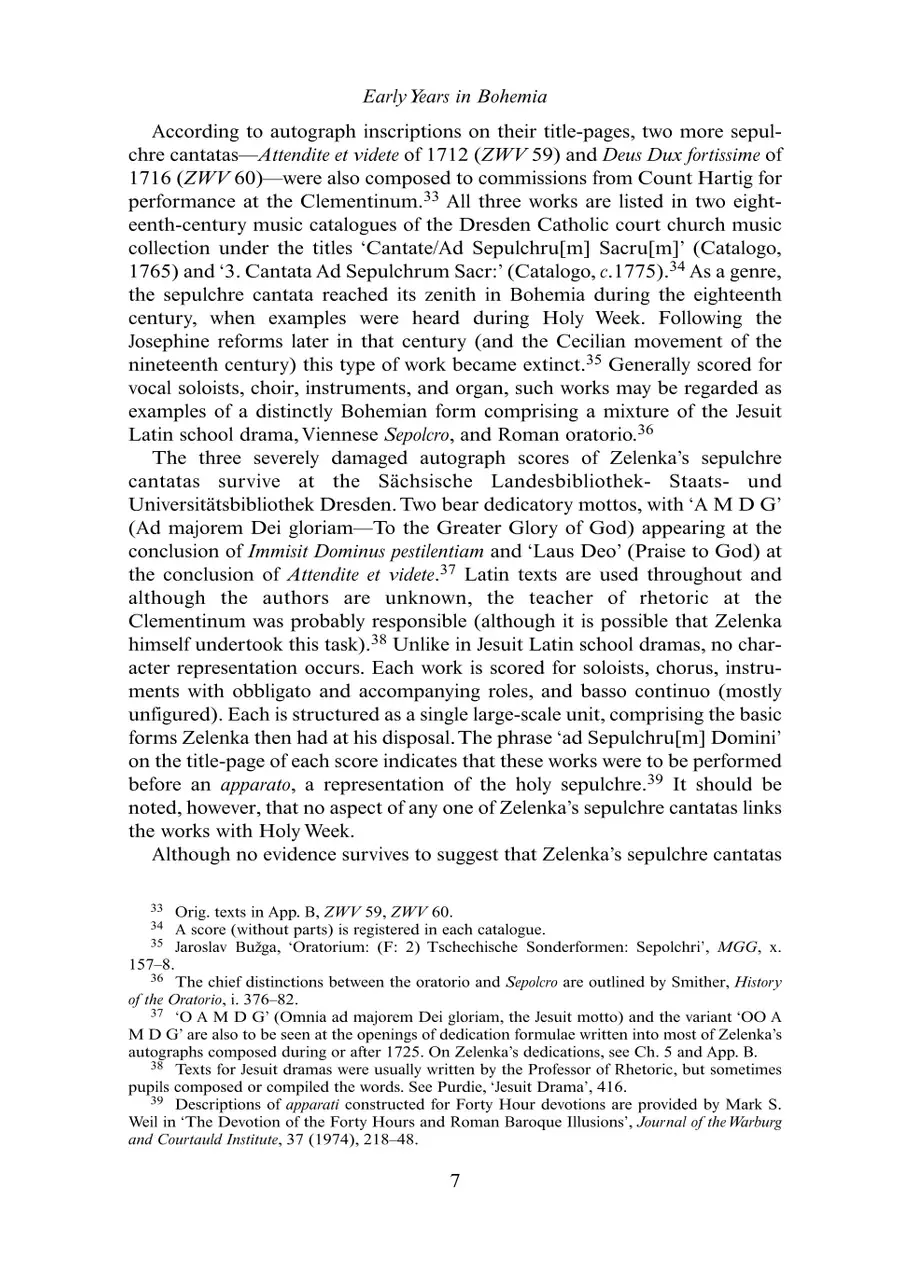 Early Years in Bohemia

According to autograph inscriptions on their title-pages, two more sepulchre cantatas—Attendite et videte of 1712 (ZWV 59) and Deus Dux fortissime of 1716 (ZWV 60)—were also composed to commissions from Count Hartig for performance at the Clementinum.$^{33}$ All three works are listed in two eighteenth-century music catalogues of the Dresden Catholic court church music collection under the titles 'Cantate/Ad Sepulchru[m] Sacru[m]' (Catalogo, 1765) and '3. Cantata Ad Sepulchrum Sacr:' (Catalogo, c.1775).$^{34}$ As a genre, the sepulchre cantata reached its zenith in Bohemia during the eighteenth century, when examples were heard during Holy Week. Following the Josephine reforms later in that century (and the Cecilian movement of the nineteenth century) this type of work became extinct.$^{35}$ Generally scored for vocal soloists, choir, instruments, and organ, such works may be regarded as examples of a distinctly Bohemian form comprising a mixture of the Jesuit Latin school drama, Viennese Sepolcro, and Roman oratorio.$^{36}$

The three severely damaged autograph scores of Zelenka's sepulchre cantatas survive at the Sächsische Landesbibliothek- Staats- und Universitätsbibliothek Dresden. Two bear dedicatory mottos, with 'A M D G' (Ad majorem Dei gloriam—To the Greater Glory of God) appearing at the conclusion of Immisit Dominus pestilentiam and 'Laus Deo' (Praise to God) at the conclusion of Attendite et videte.$^{37}$ Latin texts are used throughout and although the authors are unknown, the teacher of rhetoric at the Clementinum was probably responsible (although it is possible that Zelenka himself undertook this task).$^{38}$ Unlike in Jesuit Latin school dramas, no character representation occurs. Each work is scored for soloists, chorus, instruments with obbligato and accompanying roles, and basso continuo (mostly unfigured). Each is structured as a single large-scale unit, comprising the basic forms Zelenka then had at his disposal. The phrase 'ad Sepulchru[m] Domini' on the title-page of each score indicates that these works were to be performed before an apparato, a representation of the holy sepulchre.$^{39}$ It should be noted, however, that no aspect of any one of Zelenka's sepulchre cantatas links the works with Holy Week.

Although no evidence survives to suggest that Zelenka's sepulchre cantatas

$^{33}$ Orig. texts in App. B, ZWV 59, ZWV 60.
$^{34}$ A score (without parts) is registered in each catalogue.
$^{35}$ Jaroslav Bužga, 'Oratorium: (F: 2) Tschechische Sonderformen: Sepolchri', MGG, x. 157–8.
$^{36}$ The chief distinctions between the oratorio and Sepolcro are outlined by Smither, History of the Oratorio, i. 376–82.
$^{37}$ 'O A M D G' (Omnia ad majorem Dei gloriam, the Jesuit motto) and the variant 'OO A M D G' are also to be seen at the openings of dedication formulae written into most of Zelenka's autographs composed during or after 1725. On Zelenka's dedications, see Ch. 5 and App. B.
$^{38}$ Texts for Jesuit dramas were usually written by the Professor of Rhetoric, but sometimes pupils composed or compiled the words. See Purdie, 'Jesuit Drama', 416.
$^{39}$ Descriptions of apparati constructed for Forty Hour devotions are provided by Mark S. Weil in 'The Devotion of the Forty Hours and Roman Baroque Illusions', Journal of the Warburg and Courtauld Institute, 37 (1974), 218–48.

7